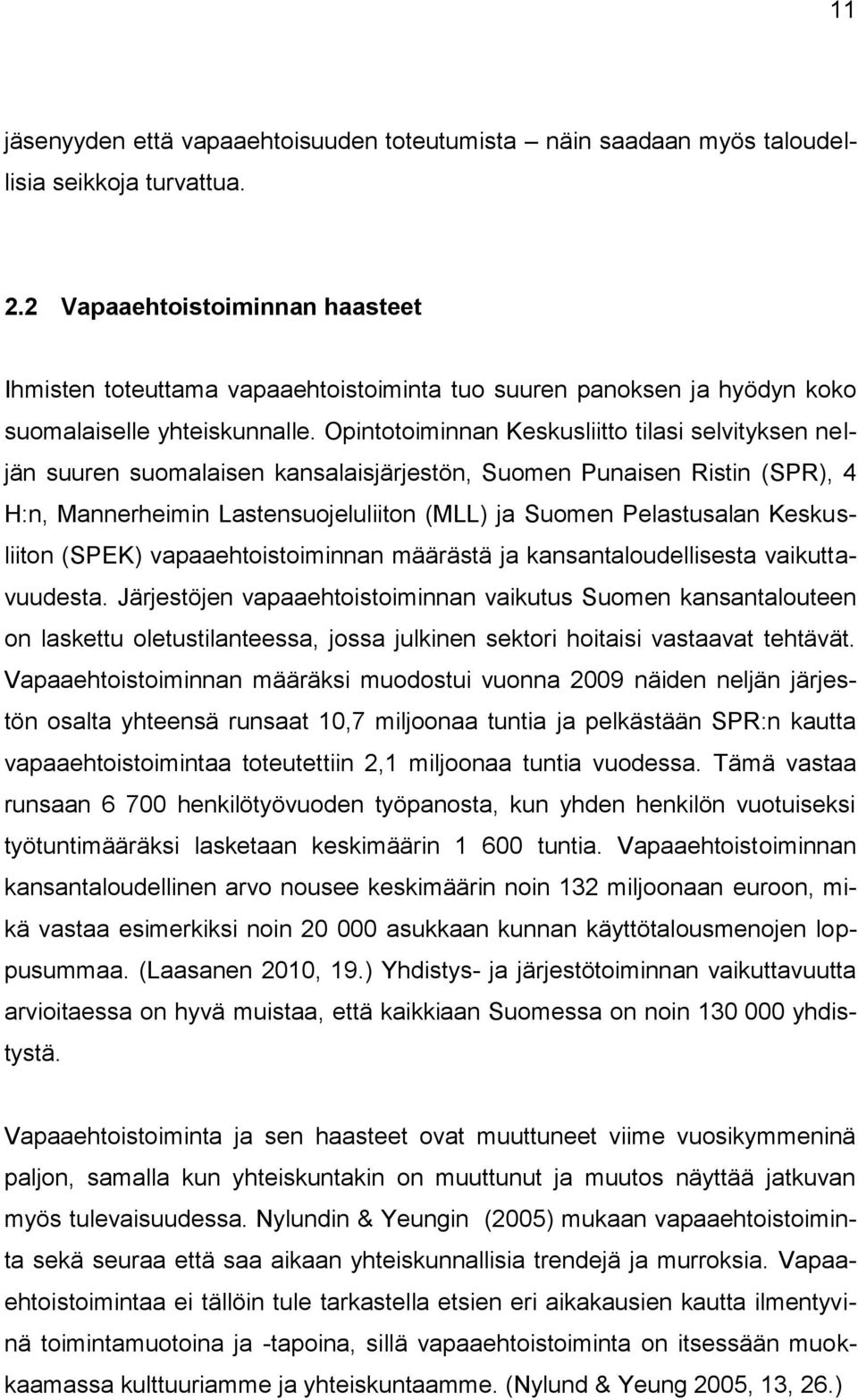 11

jäsenyyden että vapaaehtoisuuden toteutumista – näin saadaan myös taloudellisia seikkoja turvattua.

2.2 Vapaaehtoistoiminnan haasteet

Ihmisten toteuttama vapaaehtoistoiminta tuo suuren panoksen ja hyödyn koko suomalaiselle yhteiskunnalle. Opintotoiminnan Keskusliitto tilasi selvityksen neljän suuren suomalaisen kansalaisjärjestön, Suomen Punaisen Ristin (SPR), 4 H:n, Mannerheimin Lastensuojeluliiton (MLL) ja Suomen Pelastusalan Keskusliiton (SPEK) vapaaehtoistoiminnan määrästä ja kansantaloudellisesta vaikuttavuudesta. Järjestöjen vapaaehtoistoiminnan vaikutus Suomen kansantalouteen on laskettu oletustilanteessa, jossa julkinen sektori hoitaisi vastaavat tehtävät. Vapaaehtoistoiminnan määräksi muodostui vuonna 2009 näiden neljän järjestön osalta yhteensä runsaat 10,7 miljoonaa tuntia ja pelkästään SPR:n kautta vapaaehtoistoimintaa toteutettiin 2,1 miljoonaa tuntia vuodessa. Tämä vastaa runsaan 6 700 henkilötyövuoden työpanosta, kun yhden henkilön vuotuiseksi työtuntimääräksi lasketaan keskimäärin 1 600 tuntia. Vapaaehtoistoiminnan kansantaloudellinen arvo nousee keskimäärin noin 132 miljoonaan euroon, mikä vastaa esimerkiksi noin 20 000 asukkaan kunnan käyttötalousmenojen loppusummaa. (Laasanen 2010, 19.) Yhdistys- ja järjestötoiminnan vaikuttavuutta arvioitaessa on hyvä muistaa, että kaikkiaan Suomessa on noin 130 000 yhdistystä.

Vapaaehtoistoiminta ja sen haasteet ovat muuttuneet viime vuosikymmeninä paljon, samalla kun yhteiskuntakin on muuttunut ja muutos näyttää jatkuvan myös tulevaisuudessa. Nylundin & Yeungin (2005) mukaan vapaaehtoistoiminta sekä seuraa että saa aikaan yhteiskunnallisia trendejä ja murroksia. Vapaaehtoistoimintaa ei tällöin tule tarkastella etsien eri aikakausien kautta ilmentyvinä toimintamuotoina ja -tapoina, sillä vapaaehtoistoiminta on itsessään muokkaamassa kulttuuriamme ja yhteiskuntaamme. (Nylund & Yeung 2005, 13, 26.)